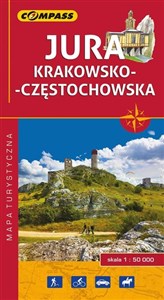 COMPASS

JURA
KRAKOWSKO-
-CZĘSTOCHOWSKA

MAPA TURYSTYCZNA

skala 1 : 50 000